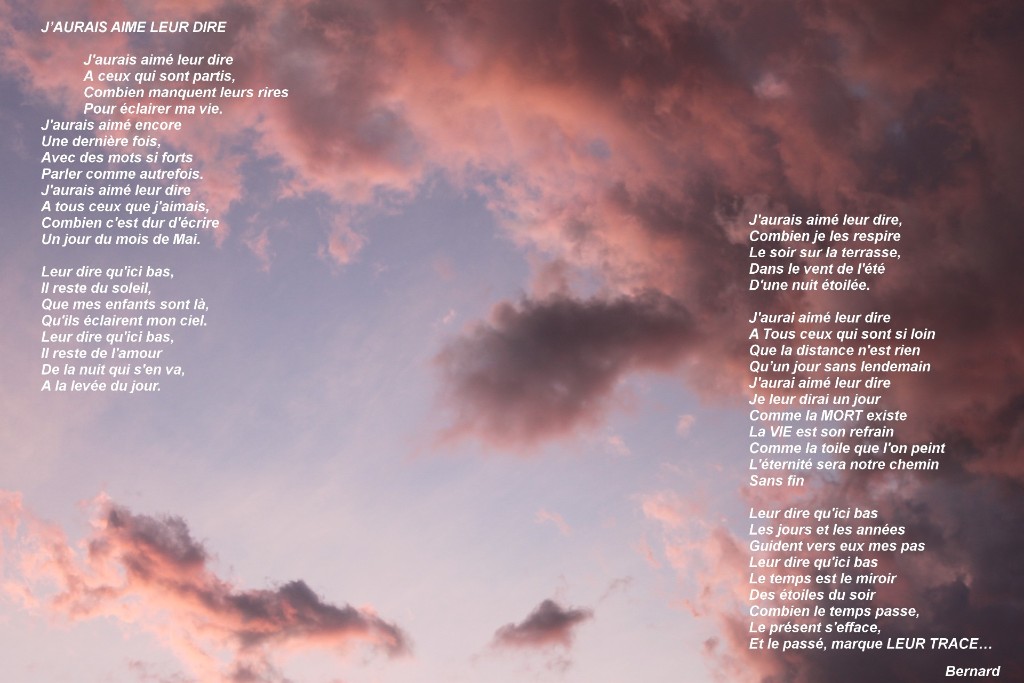 J'AURAIS AIME LEUR DIRE

J'aurais aimé leur dire
A ceux qui sont partis,
Combien manquent leurs rires
Pour éclairer ma vie.
J'aurais aimé encore
Une dernière fois,
Avec des mots si forts
Parler comme autrefois.
J'aurais aimé leur dire
A tous ceux que j'aimais,
Combien c'est dur d'écrire
Un jour du mois de Mai.

Leur dire qu'ici bas,
Il reste du soleil,
Que mes enfants sont là,
Qu'ils éclairent mon ciel.
Leur dire qu'ici bas,
Il reste de l'amour
De la nuit qui s'en va,
A la levée du jour.

J'aurais aimé leur dire,
Combien je les respire
Le soir sur la terrasse,
Dans le vent de l'été
D'une nuit étoilée.

J'aurai aimé leur dire
A Tous ceux qui sont si loin
Que la distance n'est rien
Qu'un jour sans lendemain
J'aurai aimé leur dire
Je leur dirai un jour
Comme la MORT existe
La VIE est son refrain
Comme la toile que l'on peint
L'éternité sera notre chemin
Sans fin

Leur dire qu'ici bas
Les jours et les années
Guident vers eux mes pas
Leur dire qu'ici bas
Le temps est le miroir
Des étoiles du soir
Combien le temps passe,
Le présent s'efface,
Et le passé, marque LEUR TRACE…

Bernard